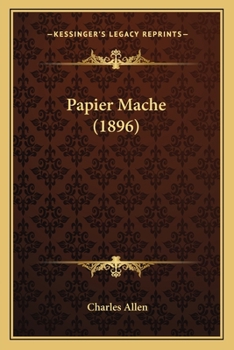 —KESSINGER'S LEGACY REPRINTS—

Papier Mache
(1896)

Charles Allen